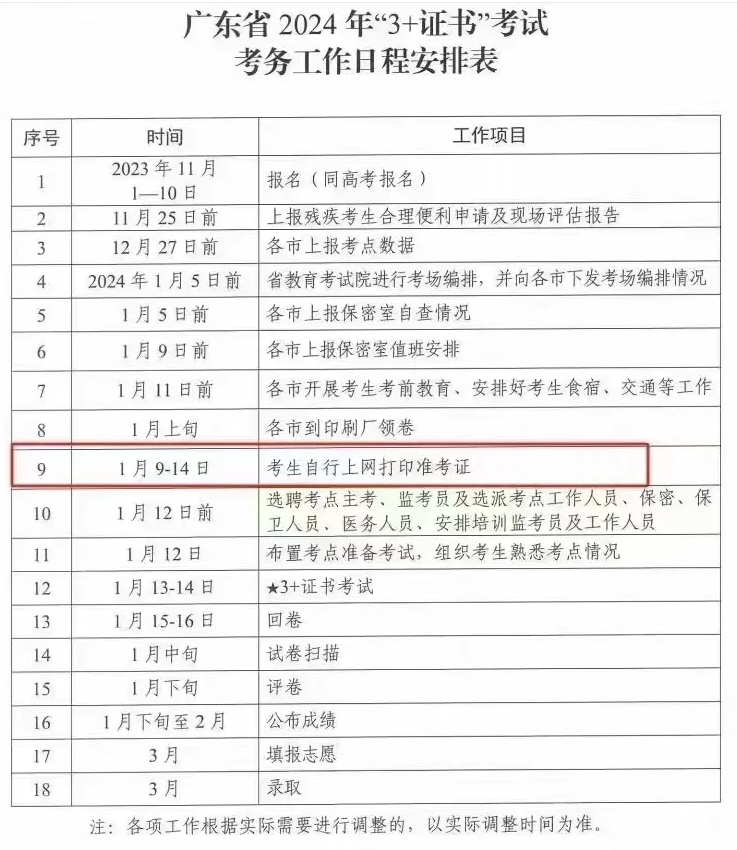 广东省 2024 年“3+证书”考试
考务工作日程安排表

| 序号 | 时间 | 工作项目 |
|---|---|---|
| 1 | 2023 年 11 月 1—10 日 | 报名（同高考报名） |
| 2 | 11 月 25 日前 | 上报残疾考生合理便利申请及现场评估报告 |
| 3 | 12 月 27 日前 | 各市上报考点数据 |
| 4 | 2024 年 1 月 5 日前 | 省教育考试院进行考场编排，并向各市下发考场编排情况 |
| 5 | 1 月 5 日前 | 各市上报保密室自查情况 |
| 6 | 1 月 9 日前 | 各市上报保密室值班安排 |
| 7 | 1 月 11 日前 | 各市开展考生考前教育、安排好考生食宿、交通等工作 |
| 8 | 1 月上旬 | 各市到印刷厂领卷 |
| 9 | 1 月 9-14 日 | 考生自行上网打印准考证 |
| 10 | 1 月 12 日前 | 选聘考点主考、监考员及选派考点工作人员、保密、保卫人员、医务人员、安排培训监考员及工作人员 |
| 11 | 1 月 12 日 | 布置考点准备考试，组织考生熟悉考点情况 |
| 12 | 1 月 13-14 日 | ★3+证书考试 |
| 13 | 1 月 15-16 日 | 回卷 |
| 14 | 1 月中旬 | 试卷扫描 |
| 15 | 1 月下旬 | 评卷 |
| 16 | 1 月下旬至 2 月 | 公布成绩 |
| 17 | 3 月 | 填报志愿 |
| 18 | 3 月 | 录取 |

注：各项工作根据实际需要进行调整的，以实际调整时间为准。